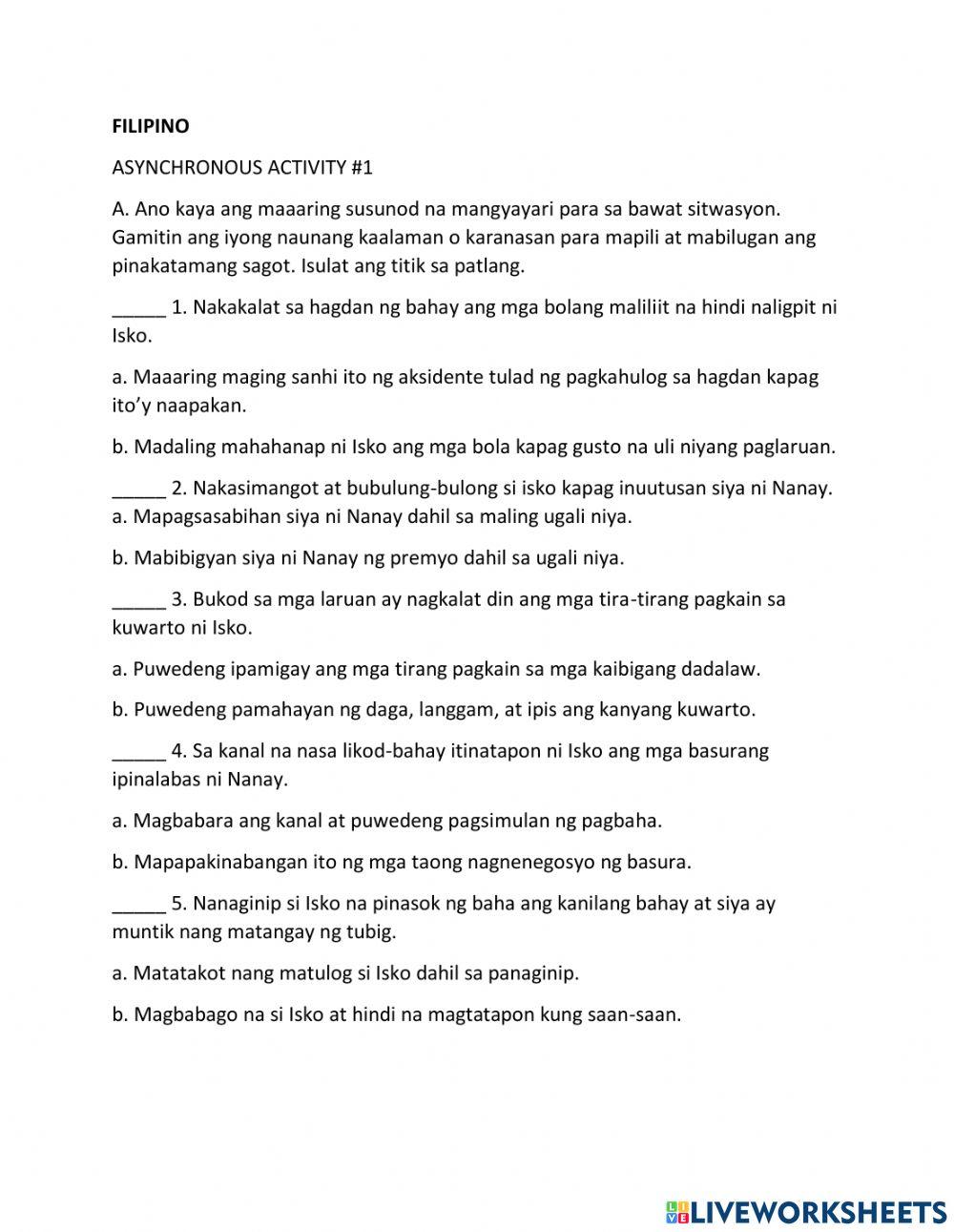 FILIPINO

ASYNCHRONOUS ACTIVITY #1

A. Ano kaya ang maaaring susunod na mangyayari para sa bawat sitwasyon. Gamitin ang iyong naunang kaalaman o karanasan para mapili at mabilugan ang pinakatamang sagot. Isulat ang titik sa patlang.

_____ 1. Nakakalat sa hagdan ng bahay ang mga bolang maliliit na hindi naligpit ni Isko.

a. Maaaring maging sanhi ito ng aksidente tulad ng pagkahulog sa hagdan kapag ito'y naapakan.

b. Madaling mahahanap ni Isko ang mga bola kapag gusto na uli niyang paglaruan.

_____ 2. Nakasimangot at bubulung-bulong si isko kapag inuutusan siya ni Nanay.
a. Mapagsasabihan siya ni Nanay dahil sa maling ugali niya.

b. Mabibigyan siya ni Nanay ng premyo dahil sa ugali niya.

_____ 3. Bukod sa mga laruan ay nagkalat din ang mga tira-tirang pagkain sa kuwarto ni Isko.

a. Puwedeng ipamigay ang mga tirang pagkain sa mga kaibigang dadalaw.

b. Puwedeng pamahayan ng daga, langgam, at ipis ang kanyang kuwarto.

_____ 4. Sa kanal na nasa likod-bahay itinatapon ni Isko ang mga basurang ipinalabas ni Nanay.

a. Magbabara ang kanal at puwedeng pagsimulan ng pagbaha.

b. Mapapakinabangan ito ng mga taong nagnenegosyo ng basura.

_____ 5. Nanaginip si Isko na pinasok ng baha ang kanilang bahay at siya ay muntik nang matangay ng tubig.

a. Matatakot nang matulog si Isko dahil sa panaginip.

b. Magbabago na si Isko at hindi na magtatapon kung saan-saan.

LIVEWORKSHEETS